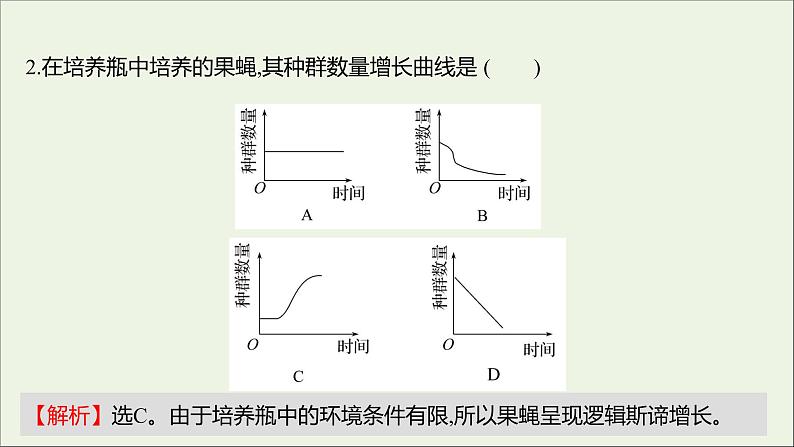 2.在培养瓶中培养的果蝇,其种群数量增长曲线是 (　　)

种群数量
O 时间
A

种群数量
O 时间
B

种群数量
O 时间
C

种群数量
O 时间
D

【解析】选C。由于培养瓶中的环境条件有限,所以果蝇呈现逻辑斯谛增长。